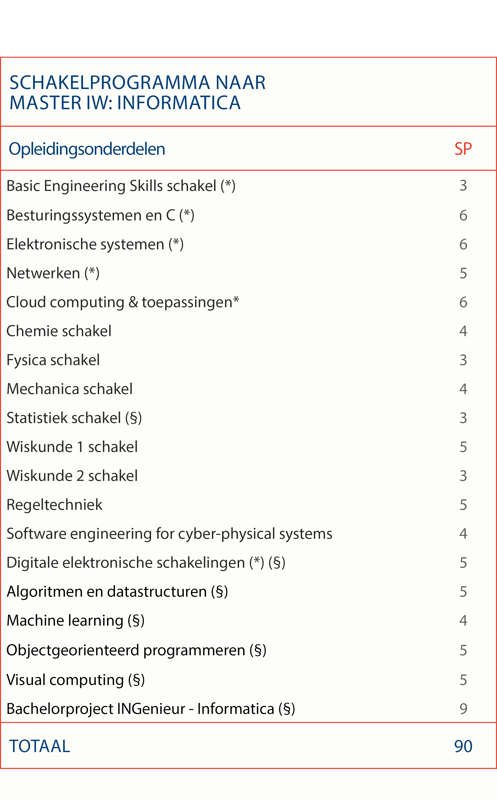 SCHAKELPROGRAMMA NAAR
MASTER IW: INFORMATICA

| Opleidingsonderdelen | SP |
|---|---|
| Basic Engineering Skills schakel (*) | 3 |
| Besturingssystemen en C (*) | 6 |
| Elektronische systemen (*) | 6 |
| Netwerken (*) | 5 |
| Cloud computing & toepassingen* | 6 |
| Chemie schakel | 4 |
| Fysica schakel | 3 |
| Mechanica schakel | 4 |
| Statistiek schakel (§) | 3 |
| Wiskunde 1 schakel | 5 |
| Wiskunde 2 schakel | 3 |
| Regeltechniek | 5 |
| Software engineering for cyber-physical systems | 4 |
| Digitale elektronische schakelingen (*) (§) | 5 |
| Algoritmen en datastructuren (§) | 5 |
| Machine learning (§) | 4 |
| Objectgeorienteerd programmeren (§) | 5 |
| Visual computing (§) | 5 |
| Bachelorproject INGenieur - Informatica (§) | 9 |
| TOTAAL | 90 |